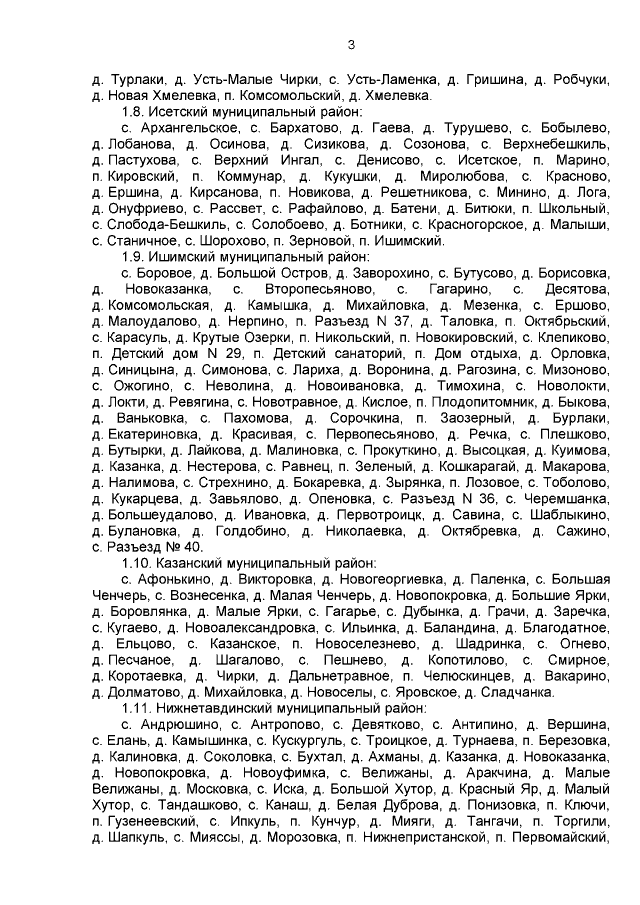 3

д. Турлаки, д. Усть-Малые Чирки, с. Усть-Ламенка, д. Гришина, д. Робчуки, д. Новая Хмелевка, п. Комсомольский, д. Хмелевка.

1.8. Исетский муниципальный район:

с. Архангельское, с. Бархатово, д. Гаева, д. Турушево, с. Бобылево, д. Лобанова, д. Осинова, д. Сизикова, д. Созонова, с. Верхнебешкиль, д. Пастухова, с. Верхний Ингал, с. Денисово, с. Исетское, п. Марино, п. Кировский, п. Коммунар, д. Кукушки, д. Миролюбова, с. Красново, д. Ершина, д. Кирсанова, п. Новикова, д. Решетникова, с. Минино, д. Лога, д. Онуфриево, с. Рассвет, с. Рафайлово, д. Батени, д. Битюки, п. Школьный, с. Слобода-Бешкиль, с. Солобоево, д. Ботники, с. Красногорское, д. Малыши, с. Станичное, с. Шорохово, п. Зерновой, п. Ишимский.

1.9. Ишимский муниципальный район:

с. Боровое, д. Большой Остров, д. Заворохино, с. Бутусово, д. Борисовка, д. Новоказанка, с. Второпесьяново, с. Гагарино, с. Десятова, д. Комсомольская, д. Камышка, д. Михайловка, д. Мезенка, с. Ершово, д. Малоудалово, д. Нерпино, п. Разъезд N 37, д. Таловка, п. Октябрьский, с. Карасуль, д. Крутые Озерки, п. Никольский, п. Новокировский, с. Клепиково, п. Детский дом N 29, п. Детский санаторий, п. Дом отдыха, д. Орловка, д. Синицына, д. Симонова, с. Лариха, д. Воронина, д. Рагозина, с. Мизоново, с. Ожогино, с. Неволина, д. Новоивановка, д. Тимохина, с. Новолокти, д. Локти, д. Ревягина, с. Новотравное, д. Кислое, п. Плодопитомник, д. Быкова, д. Ваньковка, с. Пахомова, д. Сорочкина, п. Заозерный, д. Бурлаки, д. Екатериновка, д. Красивая, с. Первопесьяново, д. Речка, с. Плешково, д. Бутырки, д. Лайкова, д. Малиновка, с. Прокуткино, д. Высоцкая, д. Куимова, д. Казанка, д. Нестерова, с. Равнец, п. Зеленый, д. Кошкарагай, д. Макарова, д. Налимова, с. Стрехнино, д. Бокаревка, д. Зырянка, п. Лозовое, с. Тоболово, д. Кукарцева, д. Завьялово, д. Опеновка, с. Разъезд N 36, с. Черемшанка, д. Большеудалово, д. Ивановка, д. Первотроицк, д. Савина, с. Шаблыкино, д. Булановка, д. Голдобино, д. Николаевка, д. Октябревка, д. Сажино, с. Разъезд № 40.

1.10. Казанский муниципальный район:

с. Афонькино, д. Викторовка, д. Новогеоргиевка, д. Паленка, с. Большая Ченчерь, с. Вознесенка, д. Малая Ченчерь, д. Новопокровка, д. Большие Ярки, д. Боровлянка, д. Малые Ярки, с. Гагарье, с. Дубынка, д. Грачи, д. Заречка, с. Кугаево, д. Новоалександровка, с. Ильинка, д. Баландина, д. Благодатное, д. Ельцово, с. Казанское, п. Новоселезнево, д. Шадринка, с. Огнево, д. Песчаное, д. Шагалово, с. Пешнево, д. Копотилово, с. Смирное, д. Коротаевка, д. Чирки, д. Дальнетравное, п. Челюскинцев, д. Вакарино, д. Долматово, д. Михайловка, д. Новоселы, с. Яровское, д. Сладчанка.

1.11. Нижнетавдинский муниципальный район:

с. Андрюшино, с. Антропово, с. Девятково, с. Антипино, д. Вершина, с. Елань, д. Камышинка, с. Кускургуль, с. Троицкое, д. Турнаева, п. Березовка, д. Калиновка, д. Соколовка, с. Бухтал, д. Ахманы, д. Казанка, д. Новоказанка, д. Новопокровка, д. Новоуфимка, с. Велижаны, д. Аракчина, д. Малые Велижаны, д. Московка, с. Иска, д. Большой Хутор, д. Красный Яр, д. Малый Хутор, с. Тандашково, с. Канаш, д. Белая Дуброва, д. Понизовка, п. Ключи, п. Гузенеевский, с. Ипкуль, п. Кунчур, д. Мияги, д. Тангачи, п. Торгили, д. Шапкуль, с. Мияссы, д. Морозовка, п. Нижнепристанской, п. Первомайский,